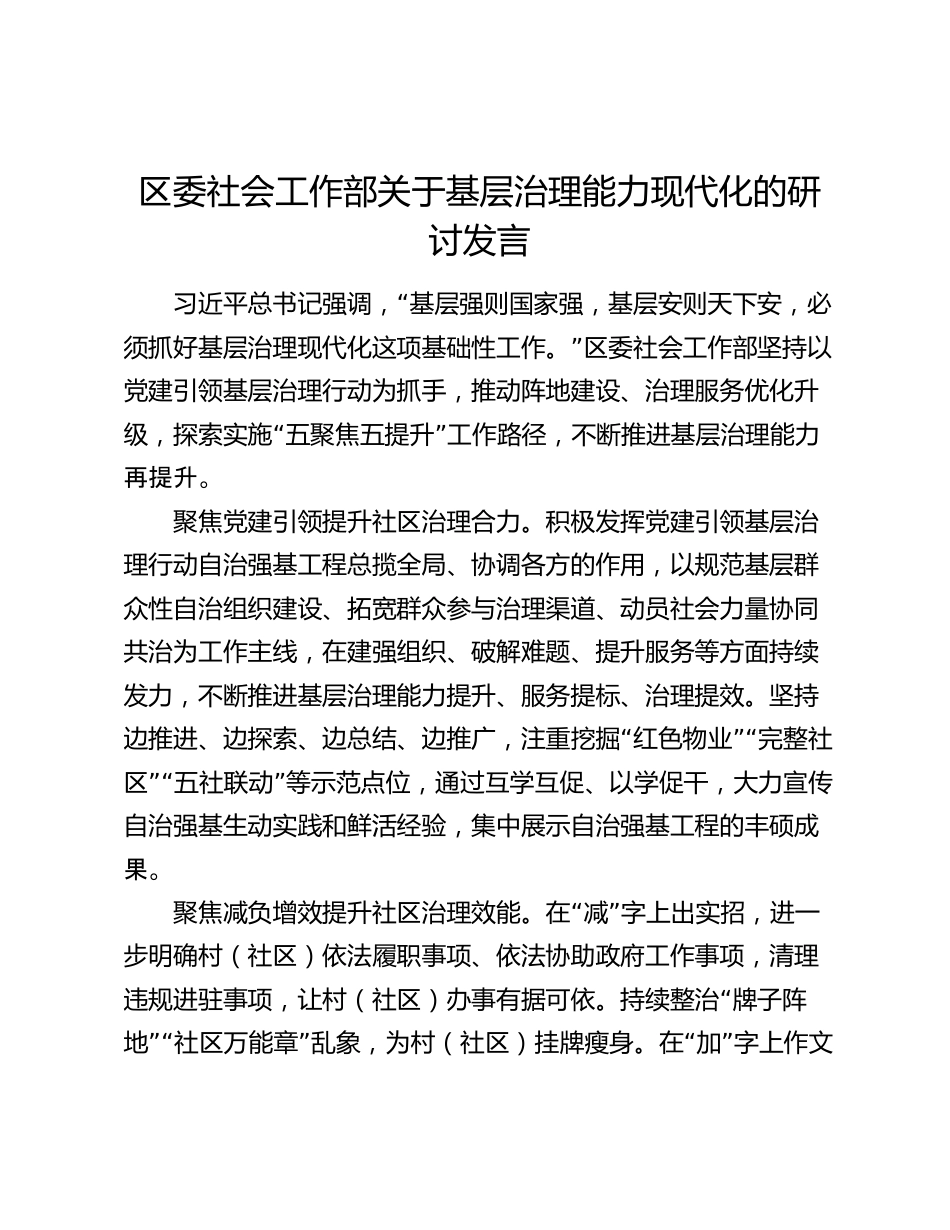 区委社会工作部关于基层治理能力现代化的研讨发言

习近平总书记强调，“基层强则国家强，基层安则天下安，必须抓好基层治理现代化这项基础性工作。”区委社会工作部坚持以党建引领基层治理行动为抓手，推动阵地建设、治理服务优化升级，探索实施“五聚焦五提升”工作路径，不断推进基层治理能力再提升。

聚焦党建引领提升社区治理合力。积极发挥党建引领基层治理行动自治强基工程总揽全局、协调各方的作用，以规范基层群众性自治组织建设、拓宽群众参与治理渠道、动员社会力量协同共治为工作主线，在建强组织、破解难题、提升服务等方面持续发力，不断推进基层治理能力提升、服务提标、治理提效。坚持边推进、边探索、边总结、边推广，注重挖掘“红色物业”“完整社区”“五社联动”等示范点位，通过互学互促、以学促干，大力宣传自治强基生动实践和鲜活经验，集中展示自治强基工程的丰硕成果。

聚焦减负增效提升社区治理效能。在“减”字上出实招，进一步明确村（社区）依法履职事项、依法协助政府工作事项，清理违规进驻事项，让村（社区）办事有据可依。持续整治“牌子阵地”“社区万能章”乱象，为村（社区）挂牌瘦身。在“加”字上作文